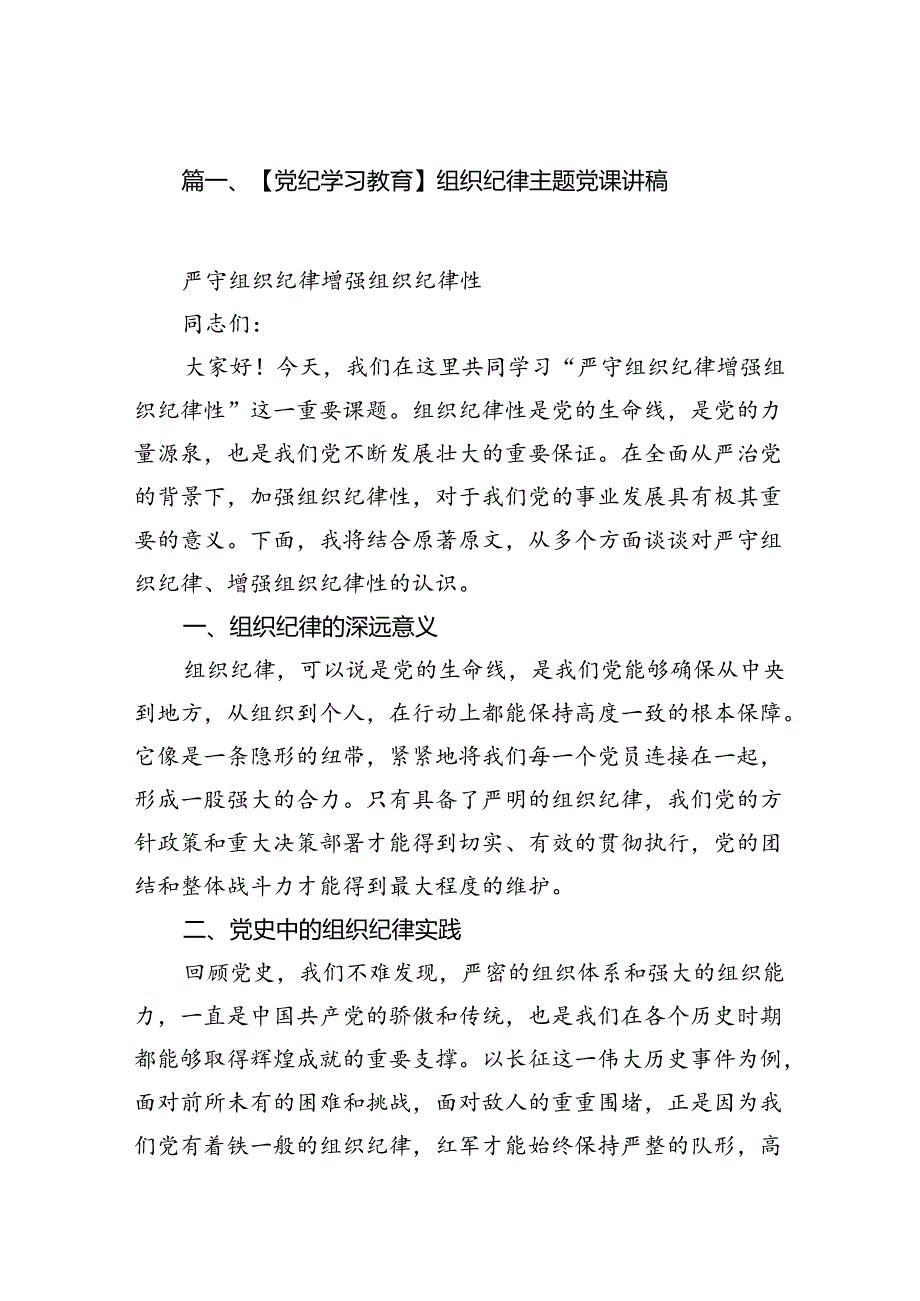 篇一、【党纪学习教育】组织纪律主题党课讲稿

严守组织纪律增强组织纪律性

同志们：

大家好！今天，我们在这里共同学习“严守组织纪律增强组织纪律性”这一重要课题。组织纪律性是党的生命线，是党的力量源泉，也是我们党不断发展壮大的重要保证。在全面从严治党的背景下，加强组织纪律性，对于我们党的事业发展具有极其重要的意义。下面，我将结合原著原文，从多个方面谈谈对严守组织纪律、增强组织纪律性的认识。

一、组织纪律的深远意义

组织纪律，可以说是党的生命线，是我们党能够确保从中央到地方，从组织到个人，在行动上都能保持高度一致的根本保障。它像是一条隐形的纽带，紧紧地将我们每一个党员连接在一起，形成一股强大的合力。只有具备了严明的组织纪律，我们党的方针政策和重大决策部署才能得到切实、有效的贯彻执行，党的团结和整体战斗力才能得到最大程度的维护。

二、党史中的组织纪律实践

回顾党史，我们不难发现，严密的组织体系和强大的组织能力，一直是中国共产党的骄傲和传统，也是我们在各个历史时期都能够取得辉煌成就的重要支撑。以长征这一伟大历史事件为例，面对前所未有的困难和挑战，面对敌人的重重围堵，正是因为我们党有着铁一般的组织纪律，红军才能始终保持严整的队形，高